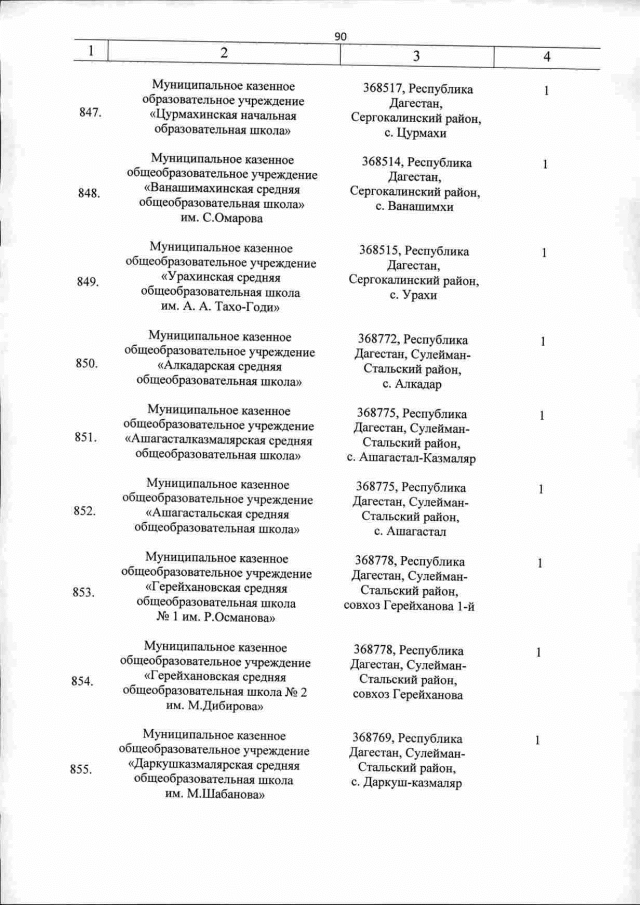 90

| 1 | 2 | 3 | 4 |
|---|---|---|---|
| 847. | Муниципальное казенное образовательное учреждение «Цурмахинская начальная образовательная школа» | 368517, Республика Дагестан, Сергокалинский район, с. Цурмахи | 1 |
| 848. | Муниципальное казенное общеобразовательное учреждение «Ванашимахинская средняя общеобразовательная школа» им. С.Омарова | 368514, Республика Дагестан, Сергокалинский район, с. Ванашимхи | 1 |
| 849. | Муниципальное казенное общеобразовательное учреждение «Урахинская средняя общеобразовательная школа им. А. А. Тахо-Годи» | 368515, Республика Дагестан, Сергокалинский район, с. Урахи | 1 |
| 850. | Муниципальное казенное общеобразовательное учреждение «Алкадарская средняя общеобразовательная школа» | 368772, Республика Дагестан, Сулейман-Стальский район, с. Алкадар | 1 |
| 851. | Муниципальное казенное общеобразовательное учреждение «Ашагасталказмалярская средняя общеобразовательная школа» | 368775, Республика Дагестан, Сулейман-Стальский район, с. Ашагастал-Казмаляр | 1 |
| 852. | Муниципальное казенное общеобразовательное учреждение «Ашагастальская средняя общеобразовательная школа» | 368775, Республика Дагестан, Сулейман-Стальский район, с. Ашагастал | 1 |
| 853. | Муниципальное казенное общеобразовательное учреждение «Герейхановская средняя общеобразовательная школа № 1 им. Р.Османова» | 368778, Республика Дагестан, Сулейман-Стальский район, совхоз Герейханова 1-й | 1 |
| 854. | Муниципальное казенное общеобразовательное учреждение «Герейхановская средняя общеобразовательная школа № 2 им. М.Дибирова» | 368778, Республика Дагестан, Сулейман-Стальский район, совхоз Герейханова | 1 |
| 855. | Муниципальное казенное общеобразовательное учреждение «Даркушказмалярская средняя общеобразовательная школа им. М.Шабанова» | 368769, Республика Дагестан, Сулейман-Стальский район, с. Даркуш-казмаляр | 1 |